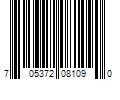 7 05372 08109 0